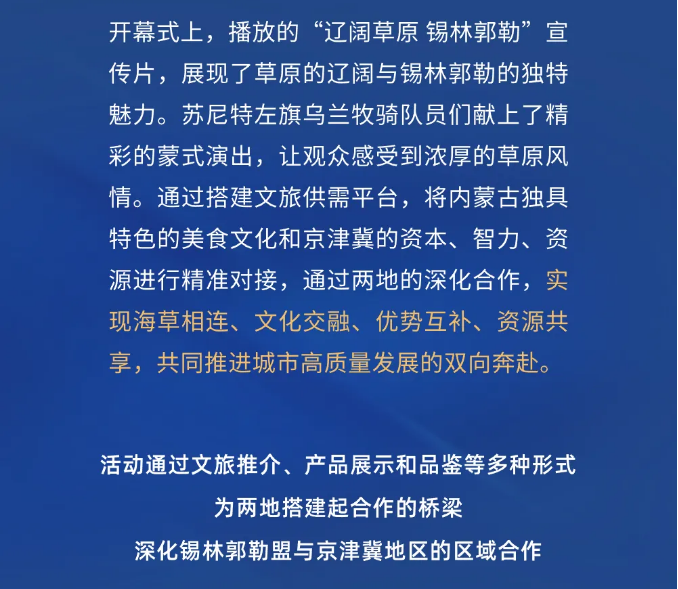 开幕式上，播放的“辽阔草原 锡林郭勒”宣传片，展现了草原的辽阔与锡林郭勒的独特魅力。苏尼特左旗乌兰牧骑队员们献上了精彩的蒙式演出，让观众感受到浓厚的草原风情。通过搭建文旅供需平台，将内蒙古独具特色的美食文化和京津冀的资本、智力、资源进行精准对接，通过两地的深化合作，实现海草相连、文化交融、优势互补、资源共享，共同推进城市高质量发展的双向奔赴。

活动通过文旅推介、产品展示和品鉴等多种形式
为两地搭建起合作的桥梁
深化锡林郭勒盟与京津冀地区的区域合作